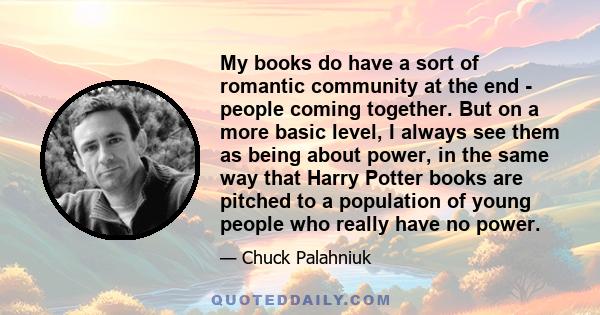 My books do have a sort of romantic community at the end - people coming together. But on a more basic level, I always see them as being about power, in the same way that Harry Potter books are pitched to a population of young people who really have no power.

— Chuck Palahniuk

QUOTEDDAILY.COM